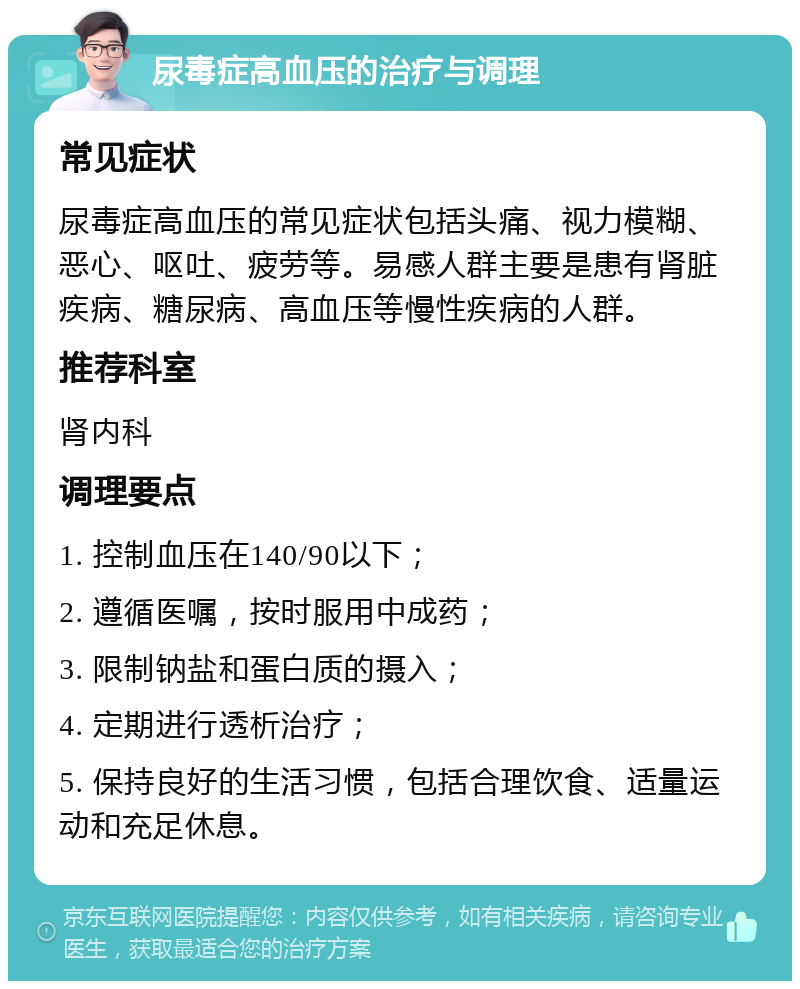 尿毒症高血压的治疗与调理

常见症状

尿毒症高血压的常见症状包括头痛、视力模糊、恶心、呕吐、疲劳等。易感人群主要是患有肾脏疾病、糖尿病、高血压等慢性疾病的人群。

推荐科室

肾内科

调理要点

1. 控制血压在140/90以下；

2. 遵循医嘱，按时服用中成药；

3. 限制钠盐和蛋白质的摄入；

4. 定期进行透析治疗；

5. 保持良好的生活习惯，包括合理饮食、适量运动和充足休息。

京东互联网医院提醒您：内容仅供参考，如有相关疾病，请咨询专业医生，获取最适合您的治疗方案